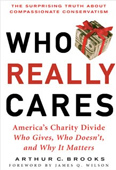 THE SURPRISING TRUTH ABOUT COMPASSIONATE CONSERVATISM

WHO REALLY CARES

America's Charity Divide
Who Gives, Who Doesn't, and Why It Matters

ARTHUR C. BROOKS
FOREWORD BY JAMES Q. WILSON